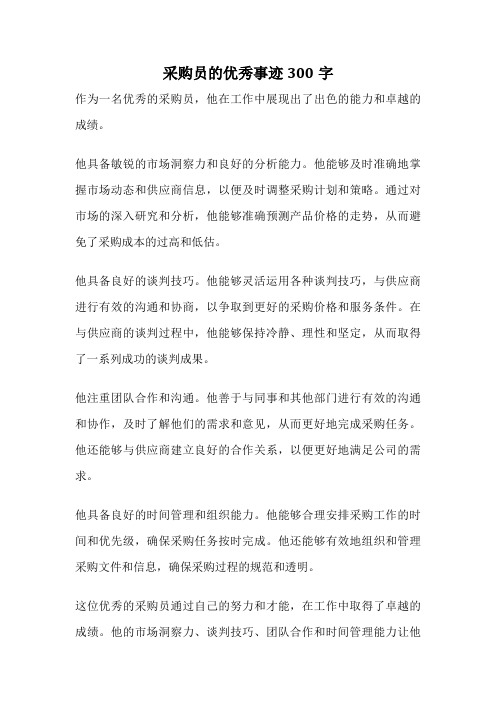 采购员的优秀事迹 300 字

作为一名优秀的采购员，他在工作中展现出了出色的能力和卓越的成绩。

他具备敏锐的市场洞察力和良好的分析能力。他能够及时准确地掌握市场动态和供应商信息，以便及时调整采购计划和策略。通过对市场的深入研究和分析，他能够准确预测产品价格的走势，从而避免了采购成本的过高和低估。

他具备良好的谈判技巧。他能够灵活运用各种谈判技巧，与供应商进行有效的沟通和协商，以争取到更好的采购价格和服务条件。在与供应商的谈判过程中，他能够保持冷静、理性和坚定，从而取得了一系列成功的谈判成果。

他注重团队合作和沟通。他善于与同事和其他部门进行有效的沟通和协作，及时了解他们的需求和意见，从而更好地完成采购任务。他还能够与供应商建立良好的合作关系，以便更好地满足公司的需求。

他具备良好的时间管理和组织能力。他能够合理安排采购工作的时间和优先级，确保采购任务按时完成。他还能够有效地组织和管理采购文件和信息，确保采购过程的规范和透明。

这位优秀的采购员通过自己的努力和才能，在工作中取得了卓越的成绩。他的市场洞察力、谈判技巧、团队合作和时间管理能力让他